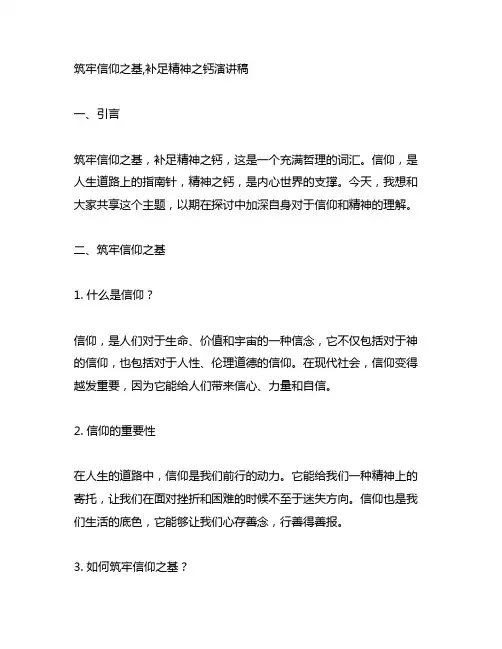 筑牢信仰之基,补足精神之钙演讲稿

一、引言

筑牢信仰之基，补足精神之钙，这是一个充满哲理的词汇。信仰，是人生道路上的指南针，精神之钙，是内心世界的支撑。今天，我想和大家共享这个主题，以期在探讨中加深自身对于信仰和精神的理解。

二、筑牢信仰之基

1. 什么是信仰？

信仰，是人们对于生命、价值和宇宙的一种信念，它不仅包括对于神的信仰，也包括对于人性、伦理道德的信仰。在现代社会，信仰变得越发重要，因为它能给人们带来信心、力量和自信。

2. 信仰的重要性

在人生的道路中，信仰是我们前行的动力。它能给我们一种精神上的寄托，让我们在面对挫折和困难的时候不至于迷失方向。信仰也是我们生活的底色，它能够让我们心存善念，行善得善报。

3. 如何筑牢信仰之基？